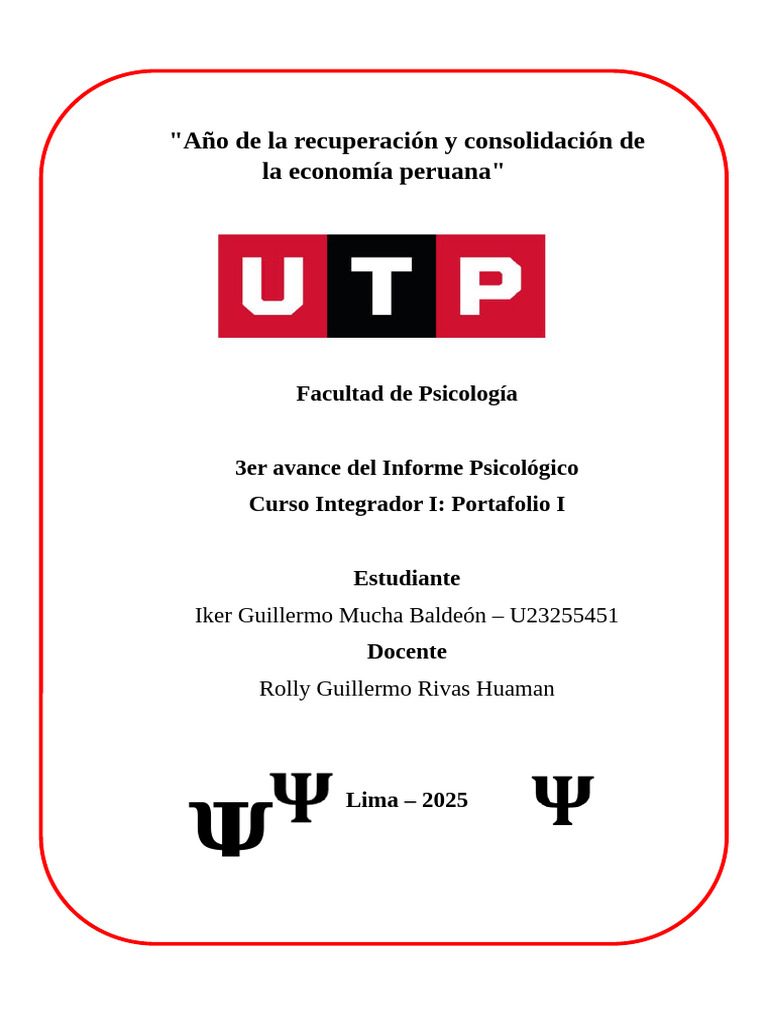 "Año de la recuperación y consolidación de la economía peruana"

UTP

Facultad de Psicología

3er avance del Informe Psicológico
Curso Integrador I: Portafolio I

Estudiante
Iker Guillermo Mucha Baldeón – U23255451
Docente
Rolly Guillermo Rivas Huaman

Ψ Ψ Lima – 2025 Ψ